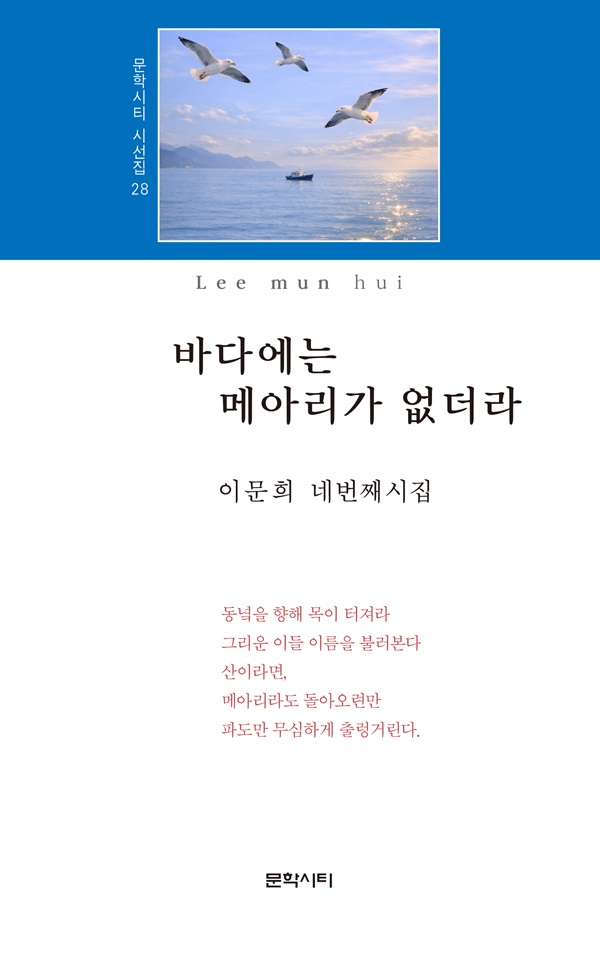 문학시티 시선집 28

Lee mun hui

바다에는
메아리가 없더라

이문희 네번째시집

동녘을 향해 목이 터져라
그리운 이들 이름을 불러본다
산이라면,
메아리라도 돌아오련만
파도만 무심하게 출렁거린다.

문학시티